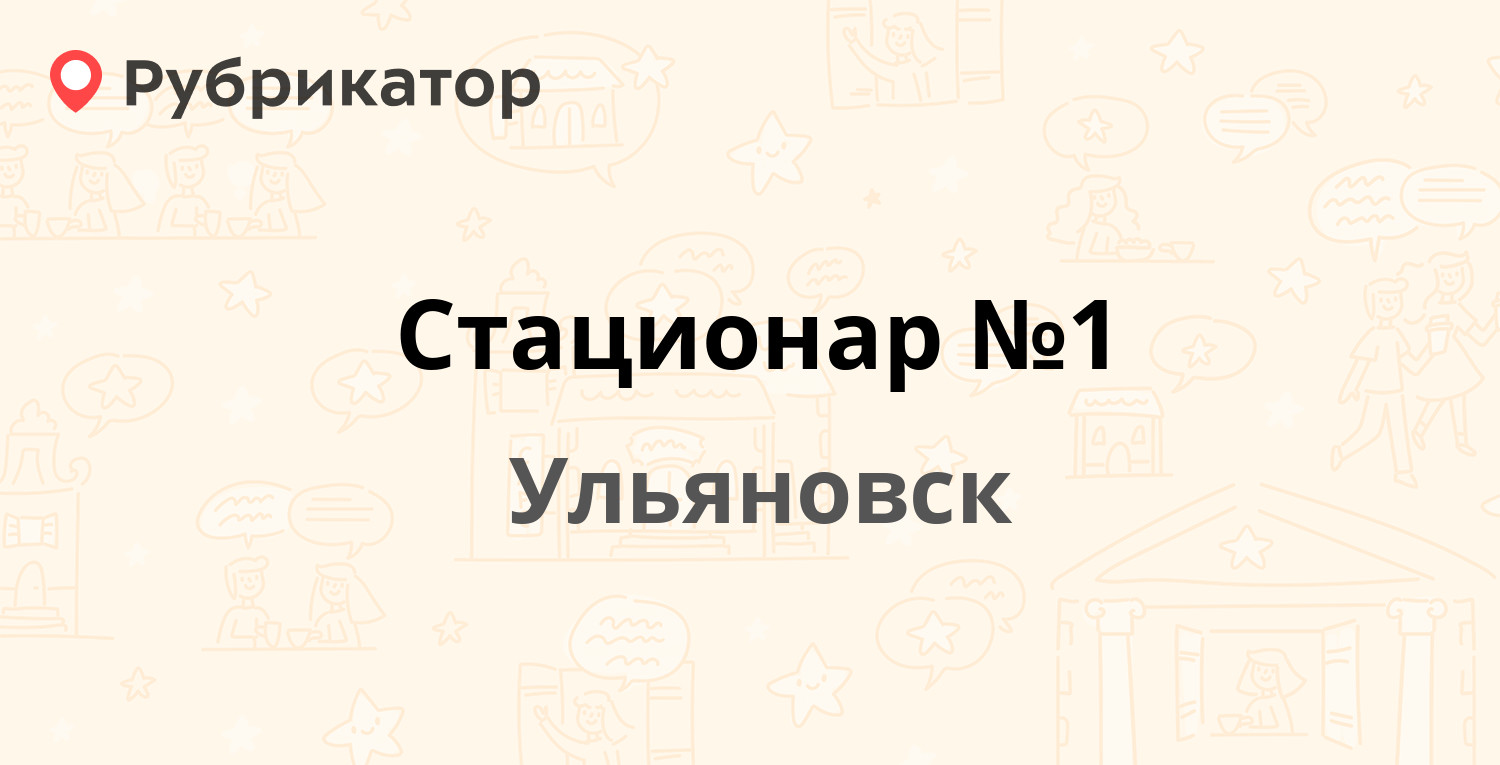 Рубрикатор

Стационар №1

Ульяновск